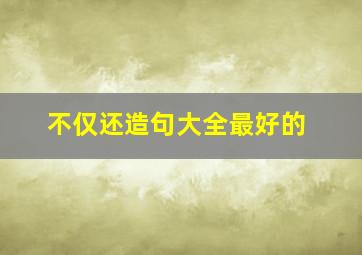 不仅还造句大全最好的